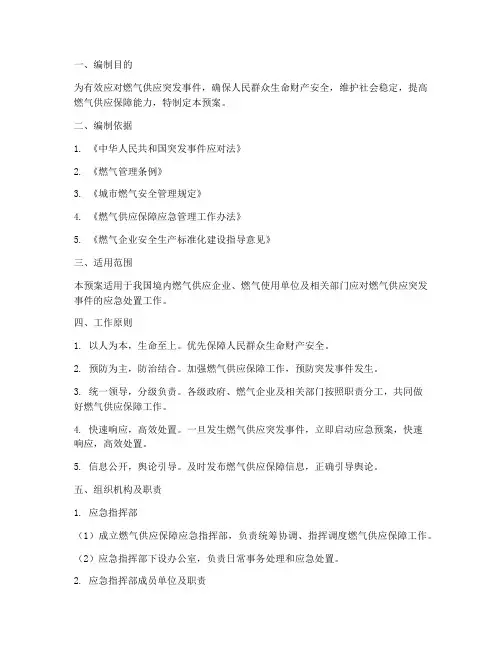 一、编制目的

为有效应对燃气供应突发事件，确保人民群众生命财产安全，维护社会稳定，提高燃气供应保障能力，特制定本预案。

二、编制依据

1. 《中华人民共和国突发事件应对法》

2. 《燃气管理条例》

3. 《城市燃气安全管理规定》

4. 《燃气供应保障应急管理工作办法》

5. 《燃气企业安全生产标准化建设指导意见》

三、适用范围

本预案适用于我国境内燃气供应企业、燃气使用单位及相关部门应对燃气供应突发事件的应急处置工作。

四、工作原则

1. 以人为本，生命至上。优先保障人民群众生命财产安全。

2. 预防为主，防治结合。加强燃气供应保障工作，预防突发事件发生。

3. 统一领导，分级负责。各级政府、燃气企业及相关部门按照职责分工，共同做好燃气供应保障工作。

4. 快速响应，高效处置。一旦发生燃气供应突发事件，立即启动应急预案，快速响应，高效处置。

5. 信息公开，舆论引导。及时发布燃气供应保障信息，正确引导舆论。

五、组织机构及职责

1. 应急指挥部

（1）成立燃气供应保障应急指挥部，负责统筹协调、指挥调度燃气供应保障工作。

（2）应急指挥部下设办公室，负责日常事务处理和应急处置。

2. 应急指挥部成员单位及职责